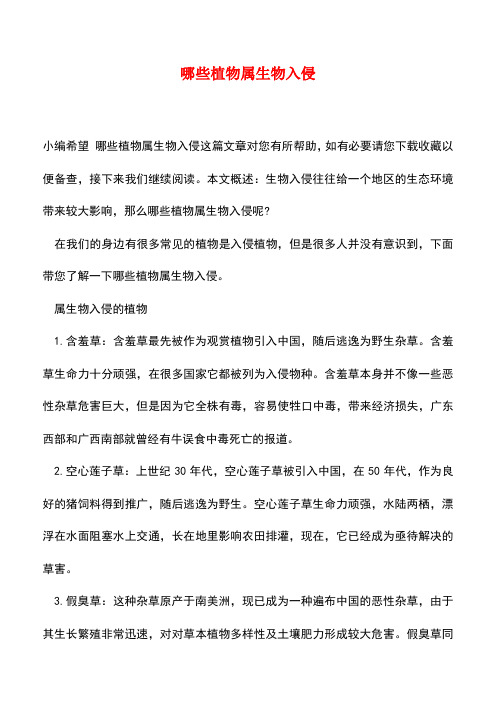 哪些植物属生物入侵

小编希望 哪些植物属生物入侵这篇文章对您有所帮助，如有必要请您下载收藏以便备查，接下来我们继续阅读。本文概述：生物入侵往往给一个地区的生态环境带来较大影响，那么哪些植物属生物入侵呢？

在我们的身边有很多常见的植物是入侵植物，但是很多人并没有意识到，下面带您了解一下哪些植物属生物入侵。

属生物入侵的植物

1. 含羞草：含羞草最先被作为观赏植物引入中国，随后逃逸为野生杂草。含羞草生命力十分顽强，在很多国家它都被列为入侵物种。含羞草本身并不像一些恶性杂草危害巨大，但是因为它全株有毒，容易使牲口中毒，带来经济损失，广东西部和广西南部就曾经有牛误食中毒死亡的报道。

2. 空心莲子草：上世纪 30 年代，空心莲子草被引入中国，在 50 年代，作为良好的猪饲料得到推广，随后逃逸为野生。空心莲子草生命力顽强，水陆两栖，漂浮在水面阻塞水上交通，长在地里影响农田排灌，现在，它已经成为亟待解决的草害。

3. 假臭草：这种杂草原产于南美洲，现已成为一种遍布中国的恶性杂草，由于其生长繁殖非常迅速，对对草本植物多样性及土壤肥力形成较大危害。假臭草同